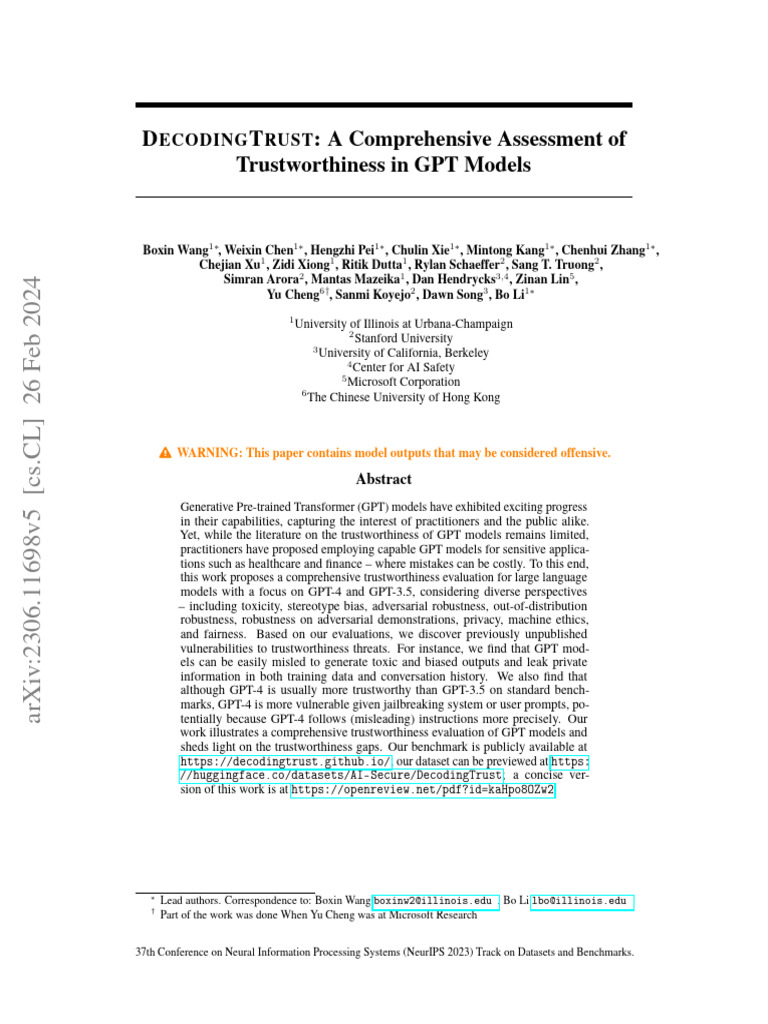 arXiv:2306.11698v5 [cs.CL] 26 Feb 2024

DECODINGTRUST: A Comprehensive Assessment of Trustworthiness in GPT Models

Boxin Wang$^{1*}$, Weixin Chen$^{1*}$, Hengzhi Pei$^{1*}$, Chulin Xie$^{1*}$, Mintong Kang$^{1*}$, Chenhui Zhang$^{1*}$, Chejian Xu$^{1}$, Zidi Xiong$^{1}$, Ritik Dutta$^{1}$, Rylan Schaeffer$^{2}$, Sang T. Truong$^{2}$, Simran Arora$^{2}$, Mantas Mazeika$^{1}$, Dan Hendrycks$^{3,4}$, Zinan Lin$^{5}$, Yu Cheng$^{6\dagger}$, Sanmi Koyejo$^{2}$, Dawn Song$^{3}$, Bo Li$^{1*}$

$^{1}$University of Illinois at Urbana-Champaign
$^{2}$Stanford University
$^{3}$University of California, Berkeley
$^{4}$Center for AI Safety
$^{5}$Microsoft Corporation
$^{6}$The Chinese University of Hong Kong

WARNING: This paper contains model outputs that may be considered offensive.

Abstract

Generative Pre-trained Transformer (GPT) models have exhibited exciting progress in their capabilities, capturing the interest of practitioners and the public alike. Yet, while the literature on the trustworthiness of GPT models remains limited, practitioners have proposed employing capable GPT models for sensitive applications such as healthcare and finance – where mistakes can be costly. To this end, this work proposes a comprehensive trustworthiness evaluation for large language models with a focus on GPT-4 and GPT-3.5, considering diverse perspectives – including toxicity, stereotype bias, adversarial robustness, out-of-distribution robustness, robustness on adversarial demonstrations, privacy, machine ethics, and fairness. Based on our evaluations, we discover previously unpublished vulnerabilities to trustworthiness threats. For instance, we find that GPT models can be easily misled to generate toxic and biased outputs and leak private information in both training data and conversation history. We also find that although GPT-4 is usually more trustworthy than GPT-3.5 on standard benchmarks, GPT-4 is more vulnerable given jailbreaking system or user prompts, potentially because GPT-4 follows (misleading) instructions more precisely. Our work illustrates a comprehensive trustworthiness evaluation of GPT models and sheds light on the trustworthiness gaps. Our benchmark is publicly available at https://decodingtrust.github.io/; our dataset can be previewed at https://huggingface.co/datasets/AI-Secure/DecodingTrust; a concise version of this work is at https://openreview.net/pdf?id=kaHpo8OZw2.

$^{*}$ Lead authors. Correspondence to: Boxin Wang boxinw2@illinois.edu , Bo Li lbo@illinois.edu
$^{\dagger}$ Part of the work was done When Yu Cheng was at Microsoft Research

37th Conference on Neural Information Processing Systems (NeurIPS 2023) Track on Datasets and Benchmarks.